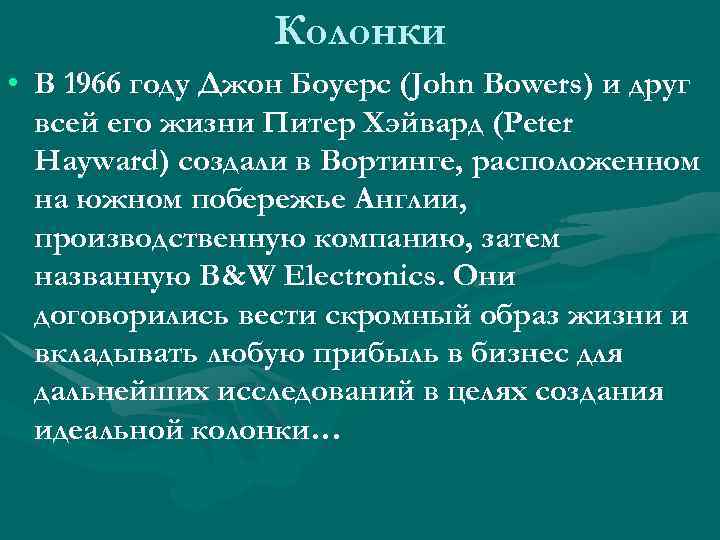 Колонки

• В 1966 году Джон Боуерс (John Bowers) и друг всей его жизни Питер Хэйвард (Peter Hayward) создали в Вортинге, расположенном на южном побережье Англии, производственную компанию, затем названную B&W Electronics. Они договорились вести скромный образ жизни и вкладывать любую прибыль в бизнес для дальнейших исследований в целях создания идеальной колонки…